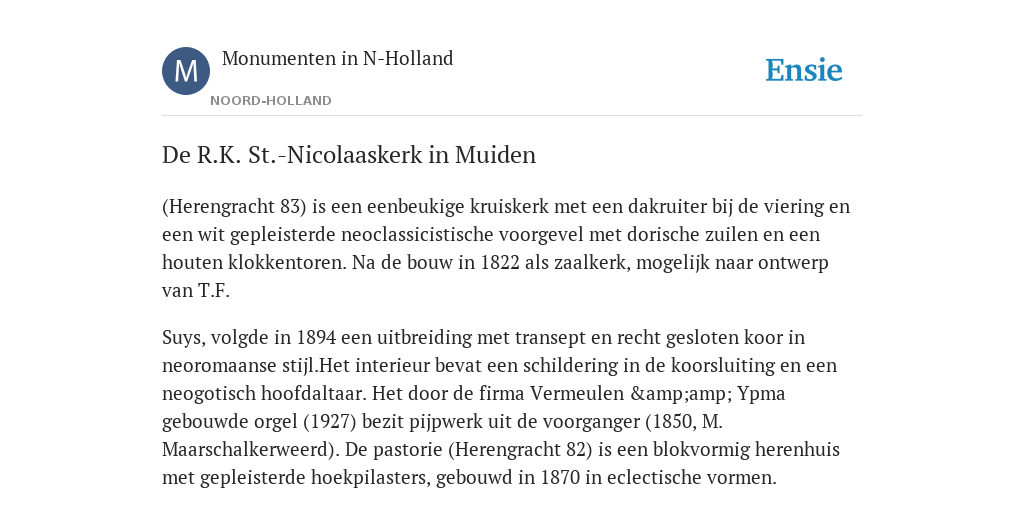 M

Monumenten in N-Holland

NOORD-HOLLAND

Ensie

De R.K. St.-Nicolaaskerk in Muiden

(Herengracht 83) is een eenbeukige kruiskerk met een dakruiter bij de viering en een wit gepleisterde neoclassicistische voorgevel met dorische zuilen en een houten klokkentoren. Na de bouw in 1822 als zaalkerk, mogelijk naar ontwerp van T.F.

Suys, volgde in 1894 een uitbreiding met transept en recht gesloten koor in neoromaanse stijl.Het interieur bevat een schildering in de koorsluiting en een neogotisch hoofdaltaar. Het door de firma Vermeulen &amp;amp; Ypma gebouwde orgel (1927) bezit pijpwerk uit de voorganger (1850, M. Maarschalkerweerd). De pastorie (Herengracht 82) is een blokvormig herenhuis met gepleisterde hoekpilasters, gebouwd in 1870 in eclectische vormen.